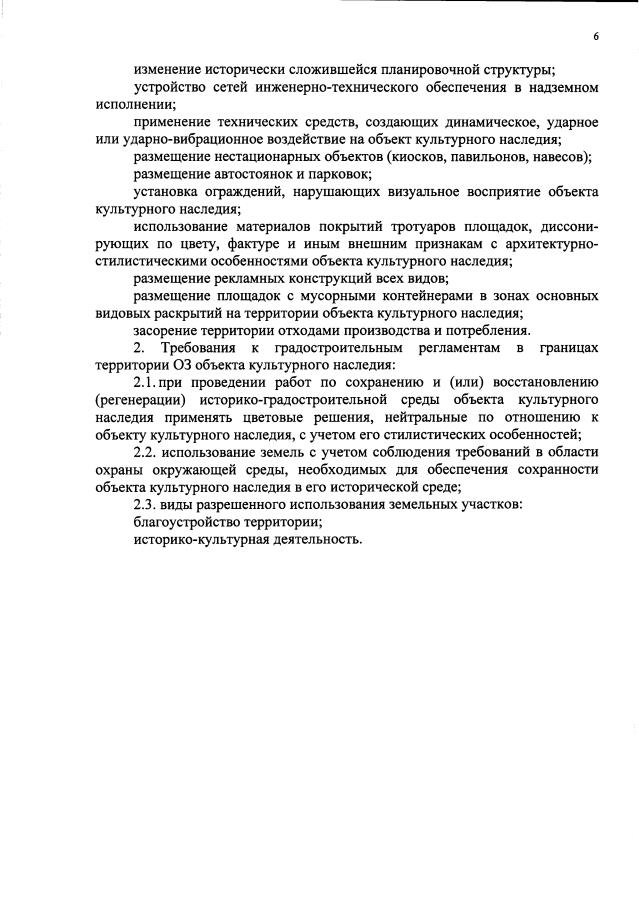 6

изменение исторически сложившейся планировочной структуры;

устройство сетей инженерно-технического обеспечения в надземном исполнении;

применение технических средств, создающих динамическое, ударное или ударно-вибрационное воздействие на объект культурного наследия;

размещение нестационарных объектов (киосков, павильонов, навесов);

размещение автостоянок и парковок;

установка ограждений, нарушающих визуальное восприятие объекта культурного наследия;

использование материалов покрытий тротуаров площадок, диссонирующих по цвету, фактуре и иным внешним признакам с архитектурно-стилистическими особенностями объекта культурного наследия;

размещение рекламных конструкций всех видов;

размещение площадок с мусорными контейнерами в зонах основных видовых раскрытий на территории объекта культурного наследия;

засорение территории отходами производства и потребления.

2. Требования к градостроительным регламентам в границах территории ОЗ объекта культурного наследия:

2.1. при проведении работ по сохранению и (или) восстановлению (регенерации) историко-градостроительной среды объекта культурного наследия применять цветовые решения, нейтральные по отношению к объекту культурного наследия, с учетом его стилистических особенностей;

2.2. использование земель с учетом соблюдения требований в области охраны окружающей среды, необходимых для обеспечения сохранности объекта культурного наследия в его исторической среде;

2.3. виды разрешенного использования земельных участков:

благоустройство территории;

историко-культурная деятельность.